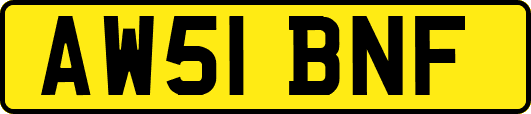 AW51 BNF